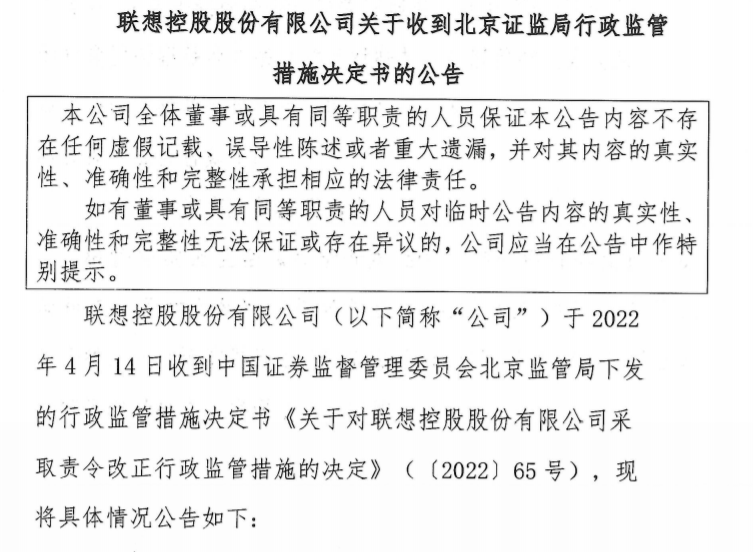 联想控股股份有限公司关于收到北京证监局行政监管措施决定书的公告

本公司全体董事或具有同等职责的人员保证本公告内容不存在任何虚假记载、误导性陈述或者重大遗漏，并对其内容的真实性、准确性和完整性承担相应的法律责任。

如有董事或具有同等职责的人员对临时公告内容的真实性、准确性和完整性无法保证或存在异议的，公司应当在公告中作特别提示。

联想控股股份有限公司（以下简称“公司”）于 2022 年 4 月 14 日收到中国证券监督管理委员会北京监管局下发的行政监管措施决定书《关于对联想控股股份有限公司采取责令改正行政监管措施的决定》（〔2022〕65 号），现将具体情况公告如下：